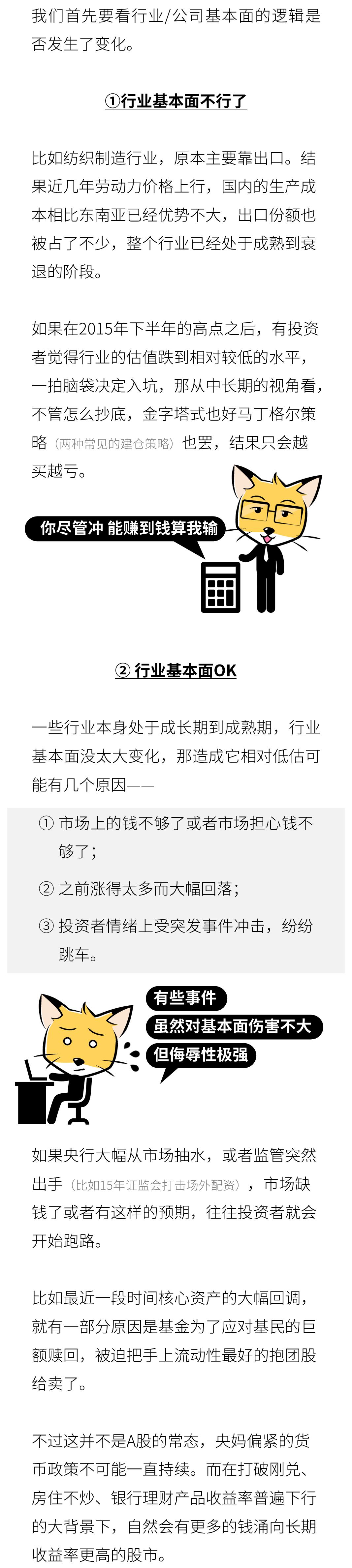 我们首先要看行业/公司基本面的逻辑是否发生了变化。

①行业基本面不行了

比如纺织制造行业，原本主要靠出口。结果近几年劳动力价格上行，国内的生产成本相比东南亚已经优势不大，出口份额也被占了不少，整个行业已经处于成熟到衰退的阶段。

如果在2015年下半年的高点之后，有投资者觉得行业的估值跌到相对较低的水平，一拍脑袋决定入坑，那从中长期的视角看，不管怎么抄底，金字塔式也好马丁格尔策略（两种常见的建仓策略）也罢，结果只会越买越亏。

你尽管冲 能赚到钱算我输

② 行业基本面OK

一些行业本身处于成长期到成熟期，行业基本面没太大变化，那造成它相对低估可能有几个原因——

① 市场上的钱不够了或者市场担心钱不够了；

② 之前涨得太多而大幅回落；

③ 投资者情绪上受突发事件冲击，纷纷跳车。

有些事件
虽然对基本面伤害不大
但侮辱性极强

如果央行大幅从市场抽水，或者监管突然出手（比如15年证监会打击场外配资），市场缺钱了或者有这样的预期，往往投资者就会开始跑路。

比如最近一段时间核心资产的大幅回调，就有一部分原因是基金为了应对基民的巨额赎回，被迫把手上流动性最好的抱团股给卖了。

不过这并不是A股的常态，央妈偏紧的货币政策不可能一直持续。而在打破刚兑、房住不炒、银行理财产品收益率普遍下行的大背景下，自然会有更多的钱涌向长期收益率更高的股市。